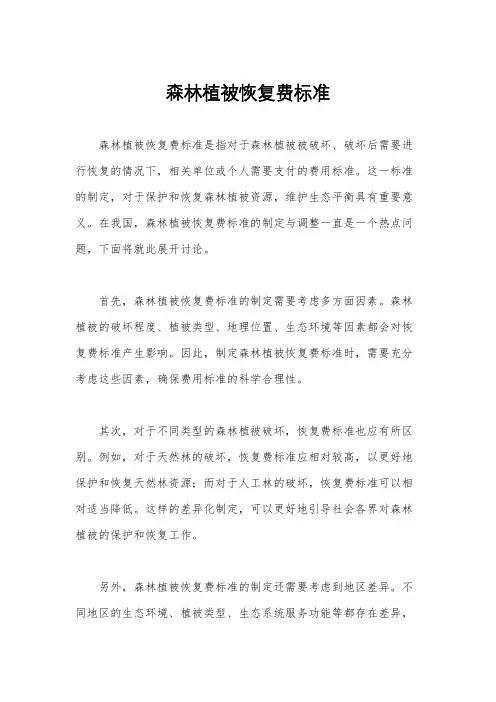 森林植被恢复费标准

森林植被恢复费标准是指对于森林植被被破坏、破坏后需要进行恢复的情况下，相关单位或个人需要支付的费用标准。这一标准的制定，对于保护和恢复森林植被资源，维护生态平衡具有重要意义。在我国，森林植被恢复费标准的制定与调整一直是一个热点问题，下面将就此展开讨论。

首先，森林植被恢复费标准的制定需要考虑多方面因素。森林植被的破坏程度、植被类型、地理位置、生态环境等因素都会对恢复费标准产生影响。因此，制定森林植被恢复费标准时，需要充分考虑这些因素，确保费用标准的科学合理性。

其次，对于不同类型的森林植被破坏，恢复费标准也应有所区别。例如，对于天然林的破坏，恢复费标准应相对较高，以更好地保护和恢复天然林资源；而对于人工林的破坏，恢复费标准可以相对适当降低。这样的差异化制定，可以更好地引导社会各界对森林植被的保护和恢复工作。

另外，森林植被恢复费标准的制定还需要考虑到地区差异。不同地区的生态环境、植被类型、生态系统服务功能等都存在差异，